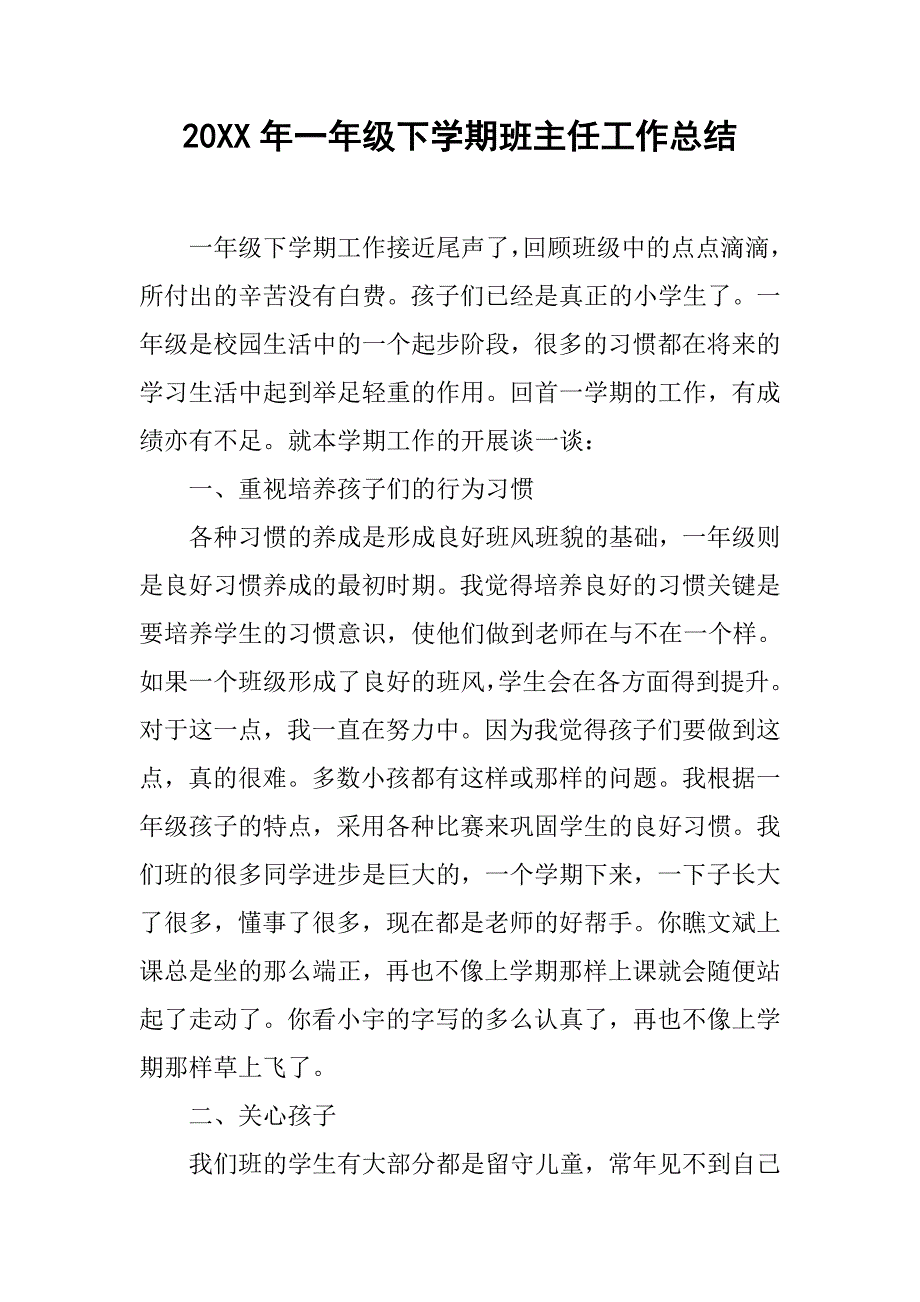 20XX 年一年级下学期班主任工作总结

一年级下学期工作接近尾声了，回顾班级中的点点滴滴，所付出的辛苦没有白费。孩子们已经是真正的小学生了。一年级是校园生活中的一个起步阶段，很多的习惯都在将来的学习生活中起到举足轻重的作用。回首一学期的工作，有成绩亦有不足。就本学期工作的开展谈一谈：

一、重视培养孩子们的行为习惯

各种习惯的养成是形成良好班风班貌的基础，一年级则是良好习惯养成的最初时期。我觉得培养良好的习惯关键是要培养学生的习惯意识，使他们做到老师在与不在一个样。如果一个班级形成了良好的班风，学生会在各方面得到提升。对于这一点，我一直在努力中。因为我觉得孩子们要做到这点，真的很难。多数小孩都有这样或那样的问题。我根据一年级孩子的特点，采用各种比赛来巩固学生的良好习惯。我们班的很多同学进步是巨大的，一个学期下来，一下子长大了很多，懂事了很多，现在都是老师的好帮手。你瞧文斌上课总是坐的那么端正，再也不像上学期那样上课就会随便站起了走动了。你看小宇的字写的多么认真了，再也不像上学期那样草上飞了。

二、关心孩子

我们班的学生有大部分都是留守儿童，常年见不到自己